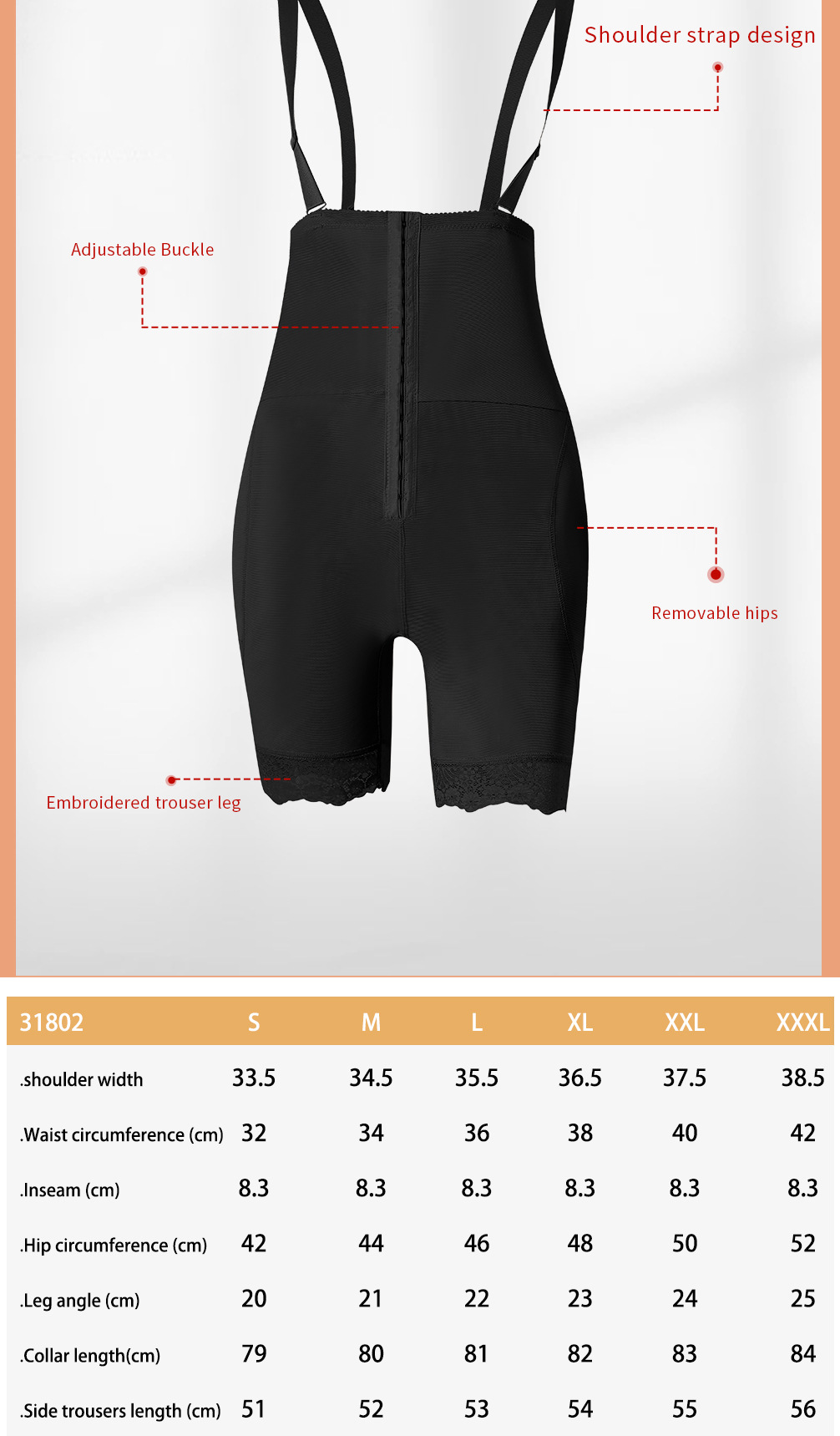 Shoulder strap design

Adjustable Buckle

Removable hips

Embroidered trouser leg

| 31802 | S | M | L | XL | XXL | XXXL |
|---|---|---|---|---|---|---|
| .shoulder width | 33.5 | 34.5 | 35.5 | 36.5 | 37.5 | 38.5 |
| .Waist circumference (cm) | 32 | 34 | 36 | 38 | 40 | 42 |
| .Inseam (cm) | 8.3 | 8.3 | 8.3 | 8.3 | 8.3 | 8.3 |
| .Hip circumference (cm) | 42 | 44 | 46 | 48 | 50 | 52 |
| .Leg angle (cm) | 20 | 21 | 22 | 23 | 24 | 25 |
| .Collar length(cm) | 79 | 80 | 81 | 82 | 83 | 84 |
| .Side trousers length (cm) | 51 | 52 | 53 | 54 | 55 | 56 |